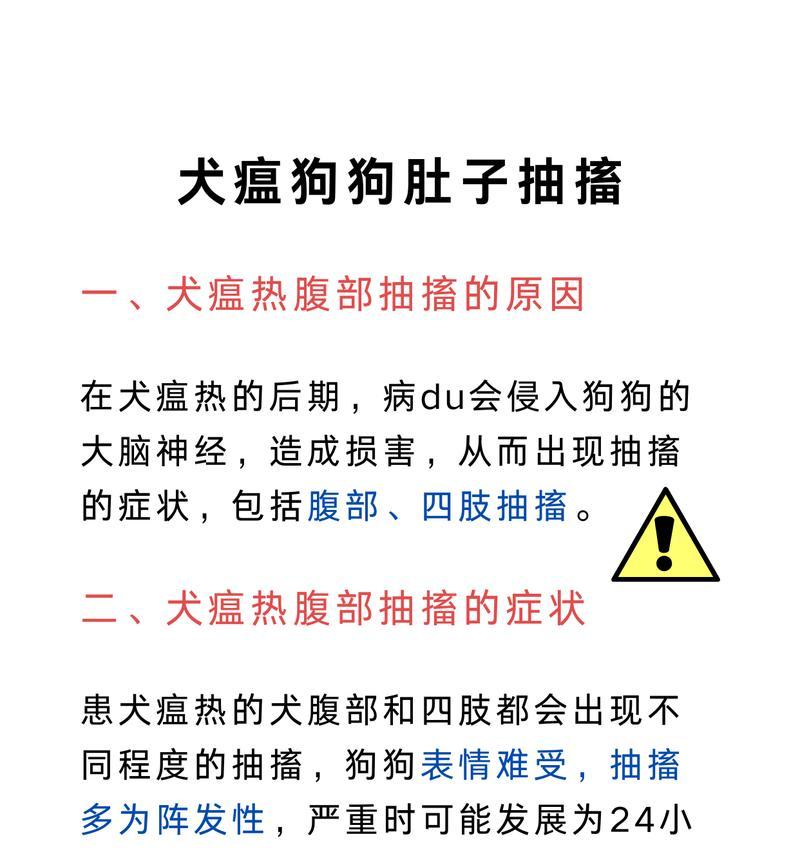 犬瘟狗狗肚子抽搐

一、犬瘟热腹部抽搐的原因

在犬瘟热的后期，病du会侵入狗狗的大脑神经，造成损害，从而出现抽搐的症状，包括腹部、四肢抽搐。

二、犬瘟热腹部抽搐的症状

患犬瘟热的犬腹部和四肢都会出现不同程度的抽搐，狗狗表情难受，抽搐多为阵发性，严重时可能发展为24小